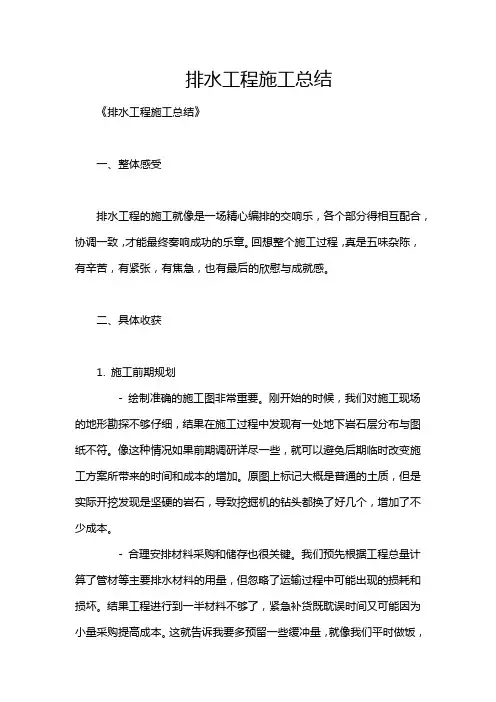 排水工程施工总结

《排水工程施工总结》

一、整体感受

排水工程的施工就像是一场精心编排的交响乐，各个部分得相互配合，协调一致，才能最终奏响成功的乐章。回想整个施工过程，真是五味杂陈，有辛苦，有紧张，有焦急，也有最后的欣慰与成就感。

二、具体收获

1. 施工前期规划

- 绘制准确的施工图非常重要。刚开始的时候，我们对施工现场的地形勘探不够仔细，结果在施工过程中发现有一处地下岩石层分布与图纸不符。像这种情况如果前期调研详尽一些，就可以避免后期临时改变施工方案所带来的时间和成本的增加。原图上标记大概是普通的土质，但是实际开挖发现是坚硬的岩石，导致挖掘机的钻头都换了好几个，增加了不少成本。

- 合理安排材料采购和储存也很关键。我们预先根据工程总量计算了管材等主要排水材料的用量，但忽略了运输过程中可能出现的损耗和损坏。结果工程进行到一半材料不够了，紧急补货既耽误时间又可能因为小量采购提高成本。这就告诉我要多预留一些缓冲量，就像我们平时做饭，